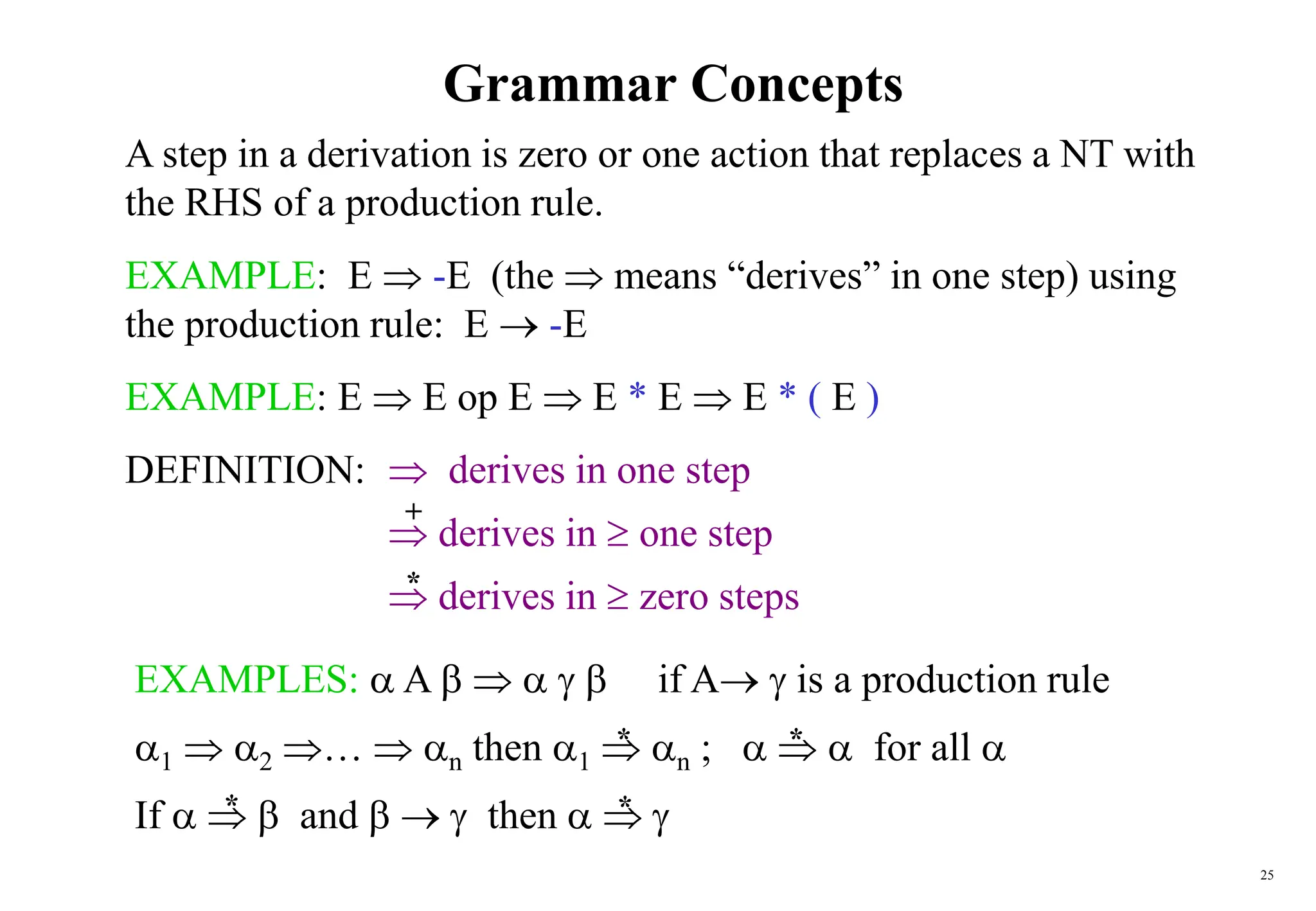 Grammar Concepts

A step in a derivation is zero or one action that replaces a NT with the RHS of a production rule.

EXAMPLE: $E \Rightarrow -E$ (the $\Rightarrow$ means “derives” in one step) using the production rule: $E \rightarrow -E$

EXAMPLE: $E \Rightarrow E$ op $E \Rightarrow E * E \Rightarrow E * ( E )$

DEFINITION: $\Rightarrow$ derives in one step

$\stackrel{+}{\Rightarrow}$ derives in $\geq$ one step

$\stackrel{*}{\Rightarrow}$ derives in $\geq$ zero steps

EXAMPLES: $\alpha A \beta \Rightarrow \alpha \gamma \beta$ if $A \rightarrow \gamma$ is a production rule

$\alpha_1 \Rightarrow \alpha_2 \Rightarrow \ldots \Rightarrow \alpha_n$ then $\alpha_1 \stackrel{*}{\Rightarrow} \alpha_n$ ; $\alpha \stackrel{*}{\Rightarrow} \alpha$ for all $\alpha$

If $\alpha \stackrel{*}{\Rightarrow} \beta$ and $\beta \rightarrow \gamma$ then $\alpha \stackrel{*}{\Rightarrow} \gamma$

25